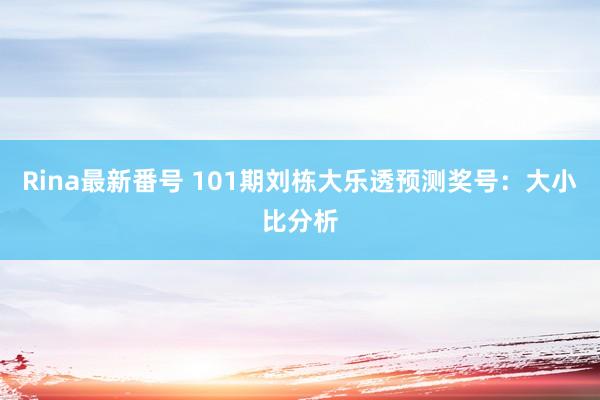 Rina最新番号 101期刘栋大乐透预测奖号：大小比分析